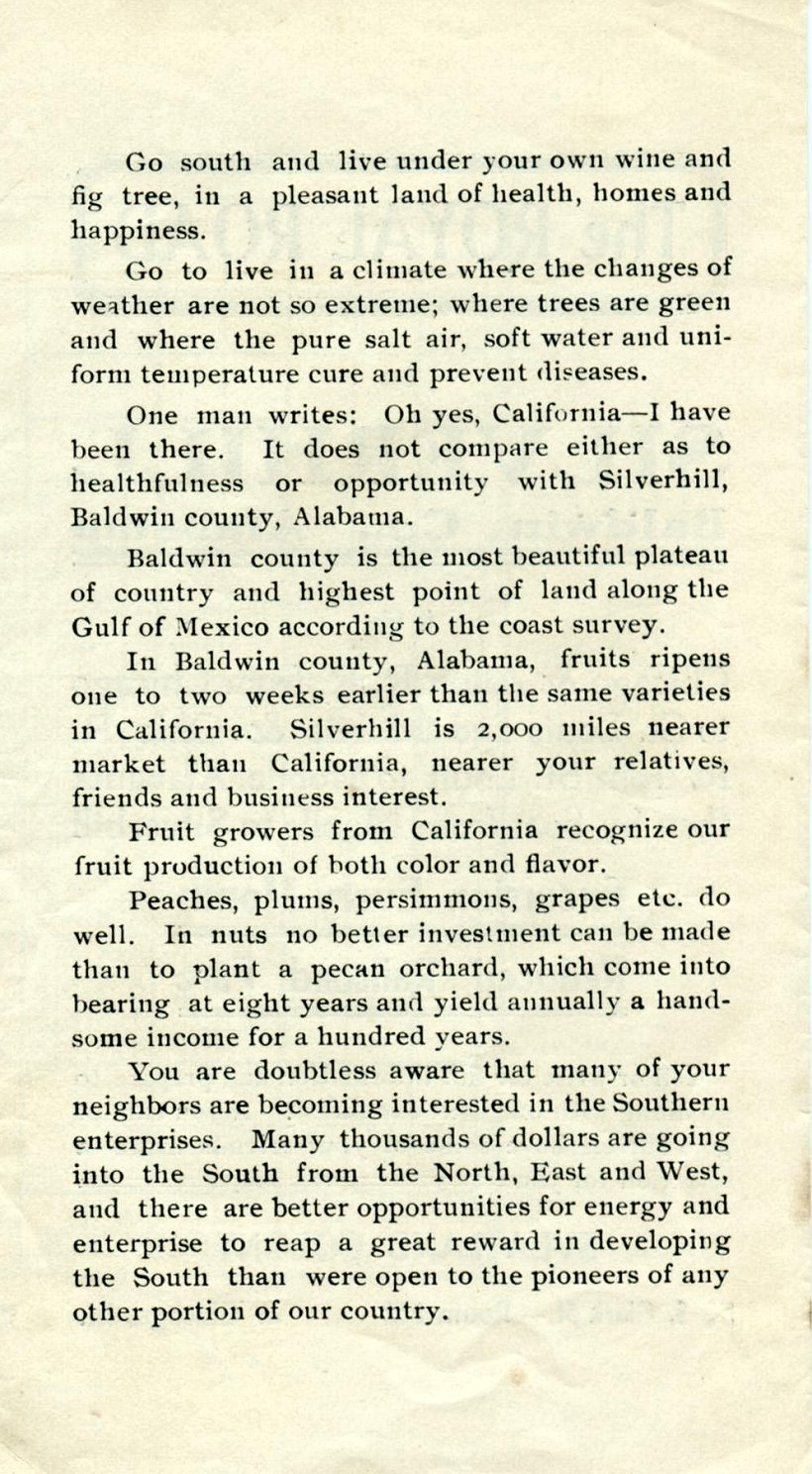 Go south and live under your own wine and fig tree, in a pleasant land of health, homes and happiness.

Go to live in a climate where the changes of weather are not so extreme; where trees are green and where the pure salt air, soft water and uniform temperature cure and prevent diseases.

One man writes: Oh yes, California—I have been there. It does not compare either as to healthfulness or opportunity with Silverhill, Baldwin county, Alabama.

Baldwin county is the most beautiful plateau of country and highest point of land along the Gulf of Mexico according to the coast survey.

In Baldwin county, Alabama, fruits ripens one to two weeks earlier than the same varieties in California. Silverhill is 2,000 miles nearer market than California, nearer your relatives, friends and business interest.

Fruit growers from California recognize our fruit production of both color and flavor.

Peaches, plums, persimmons, grapes etc. do well. In nuts no better investment can be made than to plant a pecan orchard, which come into bearing at eight years and yield annually a handsome income for a hundred years.

You are doubtless aware that many of your neighbors are becoming interested in the Southern enterprises. Many thousands of dollars are going into the South from the North, East and West, and there are better opportunities for energy and enterprise to reap a great reward in developing the South than were open to the pioneers of any other portion of our country.